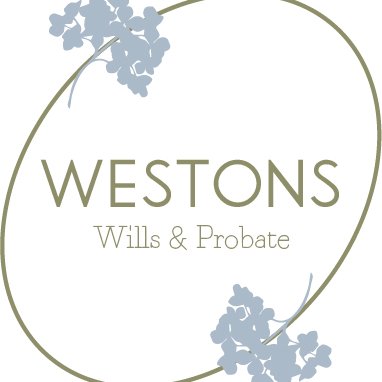 WESTONS
Wills & Probate